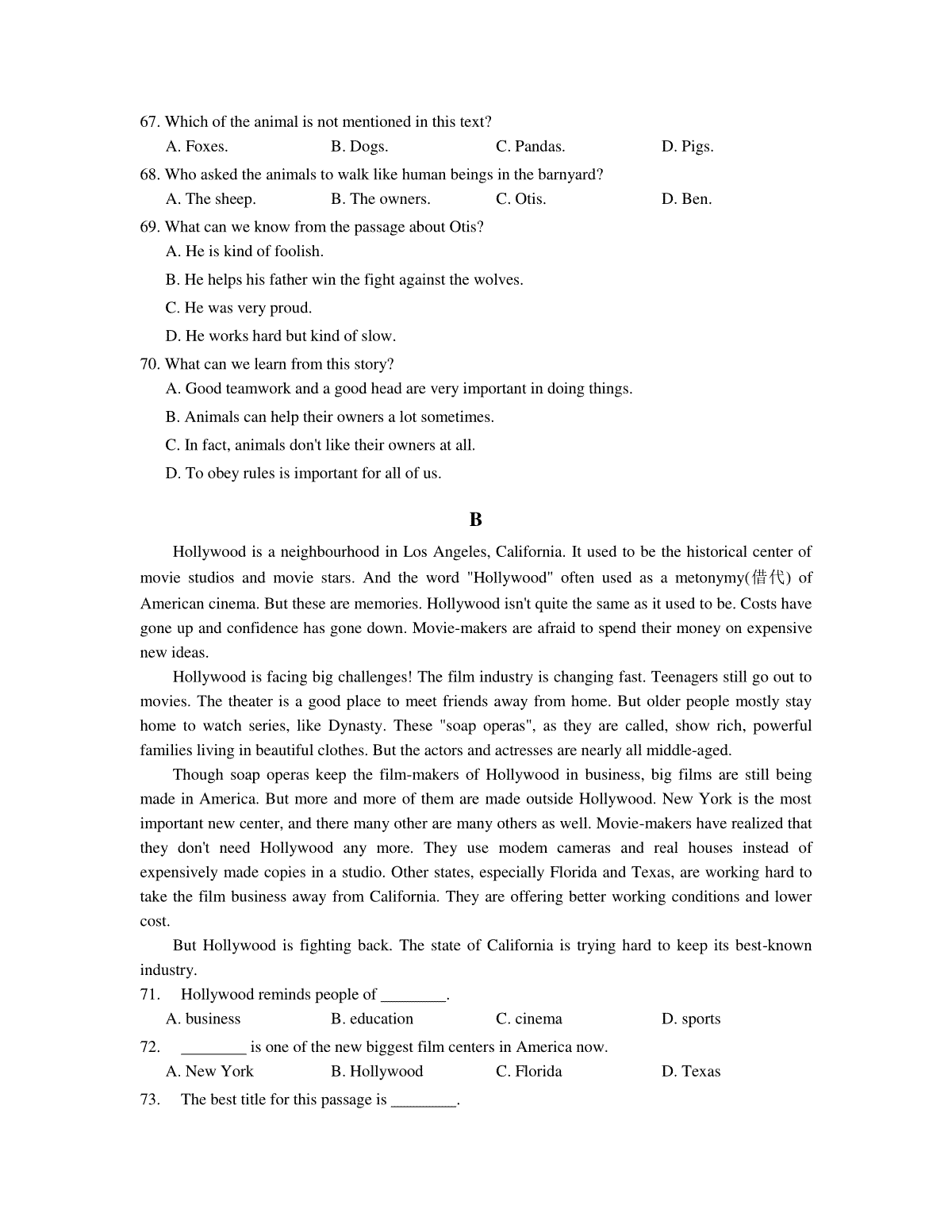 67. Which of the animal is not mentioned in this text?
A. Foxes. B. Dogs. C. Pandas. D. Pigs.
68. Who asked the animals to walk like human beings in the barnyard?
A. The sheep. B. The owners. C. Otis. D. Ben.
69. What can we know from the passage about Otis?
A. He is kind of foolish.
B. He helps his father win the fight against the wolves.
C. He was very proud.
D. He works hard but kind of slow.
70. What can we learn from this story?
A. Good teamwork and a good head are very important in doing things.
B. Animals can help their owners a lot sometimes.
C. In fact, animals don't like their owners at all.
D. To obey rules is important for all of us.

B

Hollywood is a neighbourhood in Los Angeles, California. It used to be the historical center of movie studios and movie stars. And the word "Hollywood" often used as a metonymy(借代) of American cinema. But these are memories. Hollywood isn't quite the same as it used to be. Costs have gone up and confidence has gone down. Movie-makers are afraid to spend their money on expensive new ideas.

Hollywood is facing big challenges! The film industry is changing fast. Teenagers still go out to movies. The theater is a good place to meet friends away from home. But older people mostly stay home to watch series, like Dynasty. These "soap operas", as they are called, show rich, powerful families living in beautiful clothes. But the actors and actresses are nearly all middle-aged.

Though soap operas keep the film-makers of Hollywood in business, big films are still being made in America. But more and more of them are made outside Hollywood. New York is the most important new center, and there many other are many others as well. Movie-makers have realized that they don't need Hollywood any more. They use modem cameras and real houses instead of expensively made copies in a studio. Other states, especially Florida and Texas, are working hard to take the film business away from California. They are offering better working conditions and lower cost.

But Hollywood is fighting back. The state of California is trying hard to keep its best-known industry.
71. Hollywood reminds people of ________.
A. business B. education C. cinema D. sports
72. ________ is one of the new biggest film centers in America now.
A. New York B. Hollywood C. Florida D. Texas
73. The best title for this passage is ________.